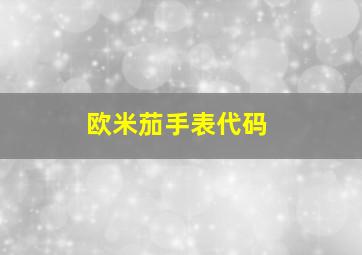 欧米茄手表代码